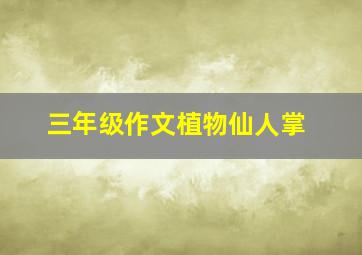 三年级作文植物仙人掌